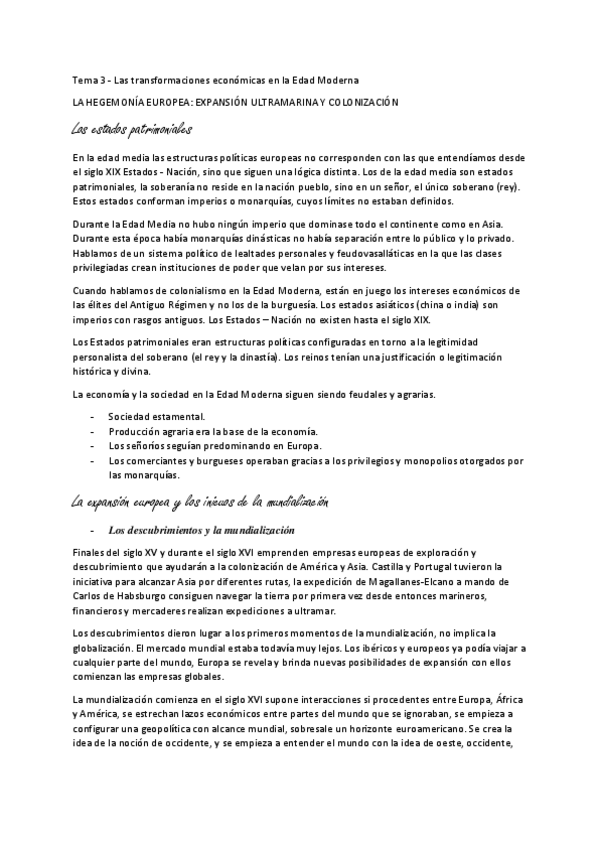 Tema 3 - Las transformaciones económicas en la Edad Moderna

LA HEGEMONÍA EUROPEA: EXPANSIÓN ULTRAMARINA Y COLONIZACIÓN

Los estados patrimoniales

En la edad media las estructuras políticas europeas no corresponden con las que entendíamos desde el siglo XIX Estados - Nación, sino que siguen una lógica distinta. Los de la edad media son estados patrimoniales, la soberanía no reside en la nación pueblo, sino en un señor, el único soberano (rey). Estos estados conforman imperios o monarquías, cuyos límites no estaban definidos.

Durante la Edad Media no hubo ningún imperio que dominase todo el continente como en Asia. Durante esta época había monarquías dinásticas no había separación entre lo público y lo privado. Hablamos de un sistema político de lealtades personales y feudovasalláticas en la que las clases privilegiadas crean instituciones de poder que velan por sus intereses.

Cuando hablamos de colonialismo en la Edad Moderna, están en juego los intereses económicos de las élites del Antiguo Régimen y no los de la burguesía. Los estados asiáticos (china o india) son imperios con rasgos antiguos. Los Estados – Nación no existen hasta el siglo XIX.

Los Estados patrimoniales eran estructuras políticas configuradas en torno a la legitimidad personalista del soberano (el rey y la dinastía). Los reinos tenían una justificación o legitimación histórica y divina.

La economía y la sociedad en la Edad Moderna siguen siendo feudales y agrarias.

- Sociedad estamental.
- Producción agraria era la base de la economía.
- Los señoríos seguían predominando en Europa.
- Los comerciantes y burgueses operaban gracias a los privilegios y monopolios otorgados por las monarquías.

La expansión europea y los inicios de la mundialización

- Los descubrimientos y la mundialización

Finales del siglo XV y durante el siglo XVI emprenden empresas europeas de exploración y descubrimiento que ayudarán a la colonización de América y Asia. Castilla y Portugal tuvieron la iniciativa para alcanzar Asia por diferentes rutas, la expedición de Magallanes-Elcano a mando de Carlos de Habsburgo consiguen navegar la tierra por primera vez desde entonces marineros, financieros y mercaderes realizan expediciones a ultramar.

Los descubrimientos dieron lugar a los primeros momentos de la mundialización, no implica la globalización. El mercado mundial estaba todavía muy lejos. Los ibéricos y europeos ya podía viajar a cualquier parte del mundo, Europa se revela y brinda nuevas posibilidades de expansión con ellos comienzan las empresas globales.

La mundialización comienza en el siglo XVI supone interacciones si procedentes entre Europa, África y América, se estrechan lazos económicos entre partes del mundo que se ignoraban, se empieza a configurar una geopolítica con alcance mundial, sobresale un horizonte euroamericano. Se crea la idea de la noción de occidente, y se empieza a entender el mundo con la idea de oeste, occidente,